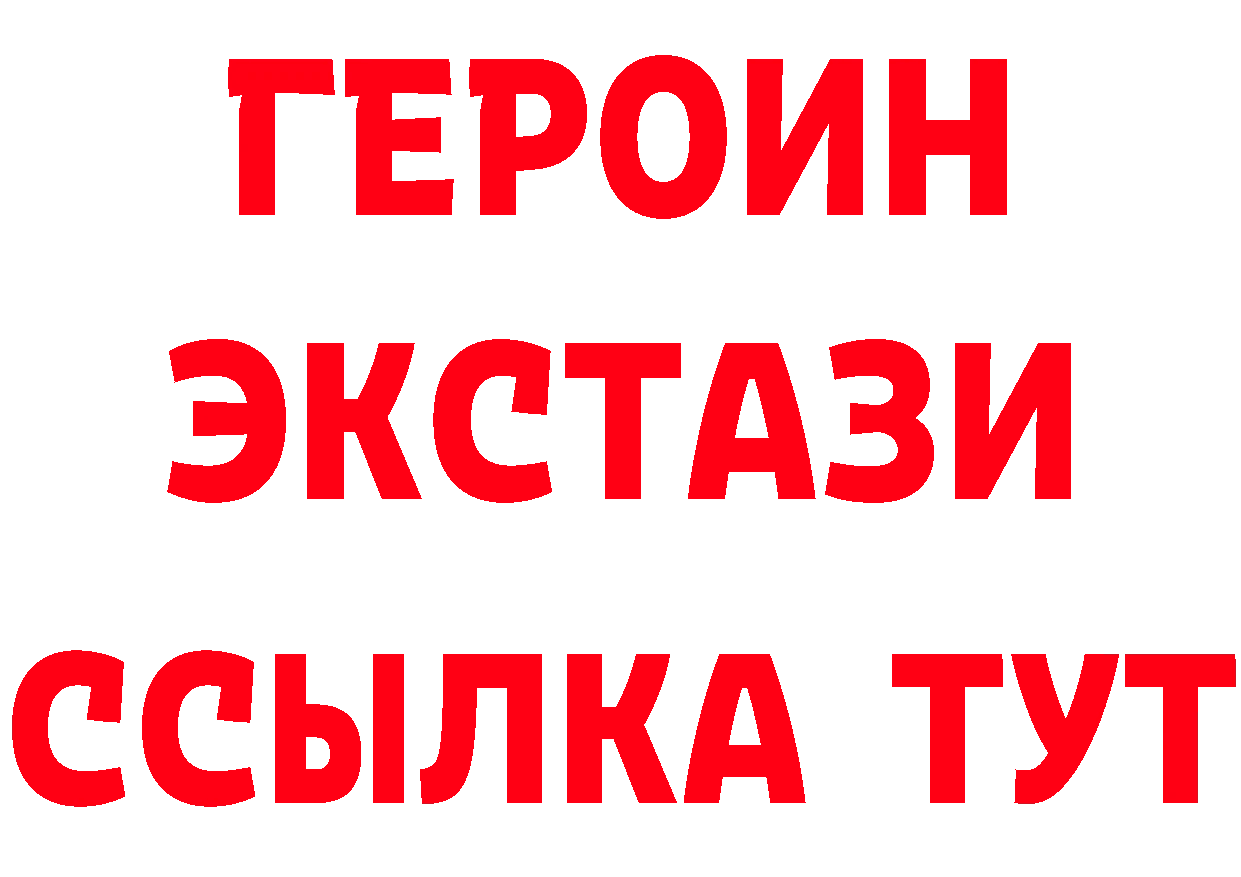 ГЕРОИН
ЭКСТАЗИ
ССЫЛКА ТУТ